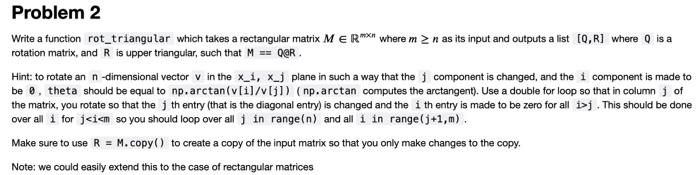 Problem 2

Write a function rot_triangular which takes a rectangular matrix $M \in \mathbb{R}^{m \times n}$ where $m \geq n$ as its input and outputs a list [Q,R] where Q is a rotation matrix, and R is upper triangular, such that M == Q@R .

Hint: to rotate an n -dimensional vector v in the x_i, x_j plane in such a way that the j component is changed, and the i component is made to be 0 , theta should be equal to np.arctan(v[i]/v[j]) ( np.arctan computes the arctangent). Use a double for loop so that in column j of the matrix, you rotate so that the j th entry (that is the diagonal entry) is changed and the i th entry is made to be zero for all i>j . This should be done over all i for j<i<m so you should loop over all j in range(n) and all i in range(j+1,m) .

Make sure to use R = M.copy() to create a copy of the input matrix so that you only make changes to the copy.

Note: we could easily extend this to the case of rectangular matrices